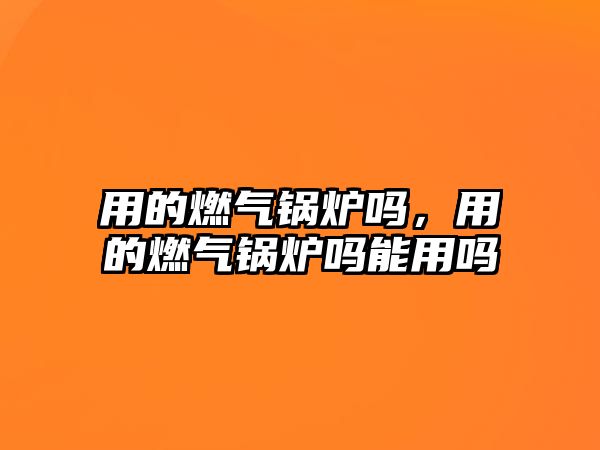 用的燃气锅炉吗，用的燃气锅炉吗能用吗